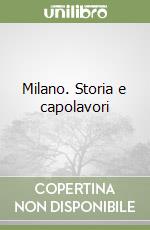 unilibro

Milano. Storia e capolavori

COPERTINA NON DISPONIBILE